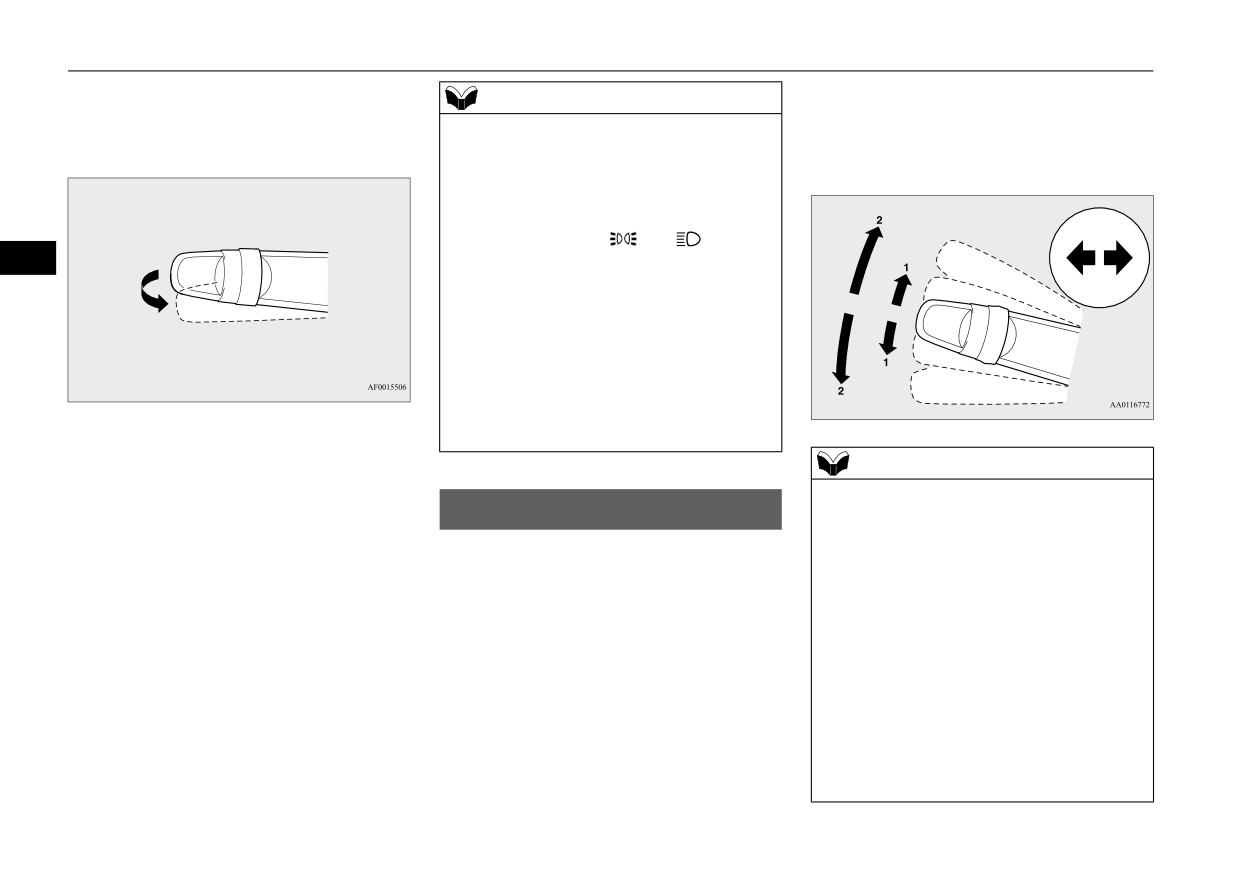 AF0015506

2
1
1
2
AA0116772